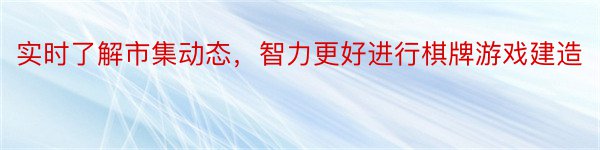 实时了解市集动态，智力更好进行棋牌游戏建造